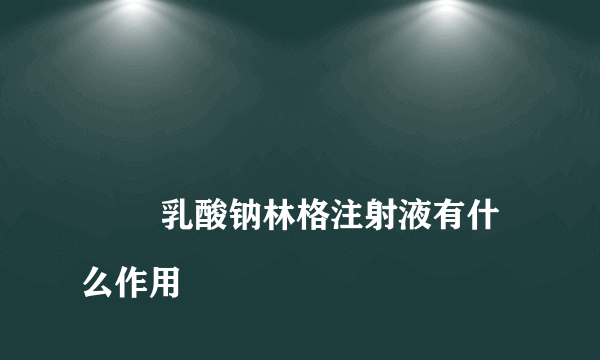 乳酸钠林格注射液有什么作用